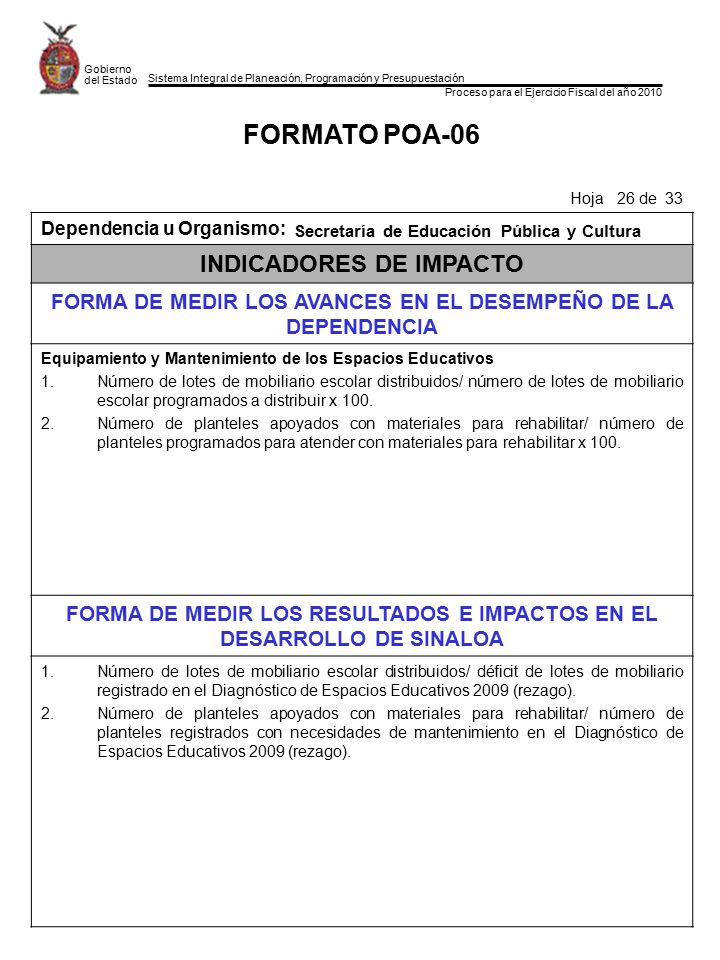 Gobierno del Estado

Sistema Integral de Planeación, Programación y Presupuestación

Proceso para el Ejercicio Fiscal del año 2010

FORMATO POA-06

Hoja 26 de 33

Dependencia u Organismo: Secretaría de Educación Pública y Cultura

INDICADORES DE IMPACTO

FORMA DE MEDIR LOS AVANCES EN EL DESEMPEÑO DE LA DEPENDENCIA

Equipamiento y Mantenimiento de los Espacios Educativos

1. Número de lotes de mobiliario escolar distribuidos/ número de lotes de mobiliario escolar programados a distribuir x 100.

2. Número de planteles apoyados con materiales para rehabilitar/ número de planteles programados para atender con materiales para rehabilitar x 100.

FORMA DE MEDIR LOS RESULTADOS E IMPACTOS EN EL DESARROLLO DE SINALOA

1. Número de lotes de mobiliario escolar distribuidos/ déficit de lotes de mobiliario registrado en el Diagnóstico de Espacios Educativos 2009 (rezago).

2. Número de planteles apoyados con materiales para rehabilitar/ número de planteles registrados con necesidades de mantenimiento en el Diagnóstico de Espacios Educativos 2009 (rezago).